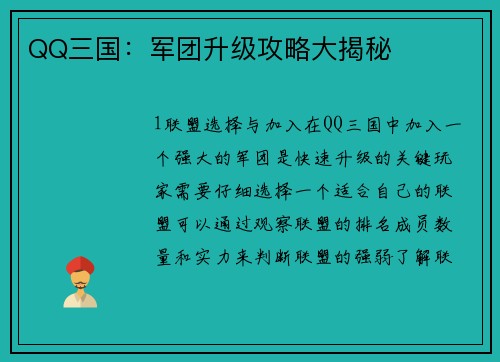 QQ三国：军团升级攻略大揭秘

1联盟选择与加入在QQ三国中加入一个强大的军团是快速升级的关键玩家需要仔细选择一个适合自己的联盟可以通过观察联盟的排名成员数量和实力来判断联盟的强弱了解联